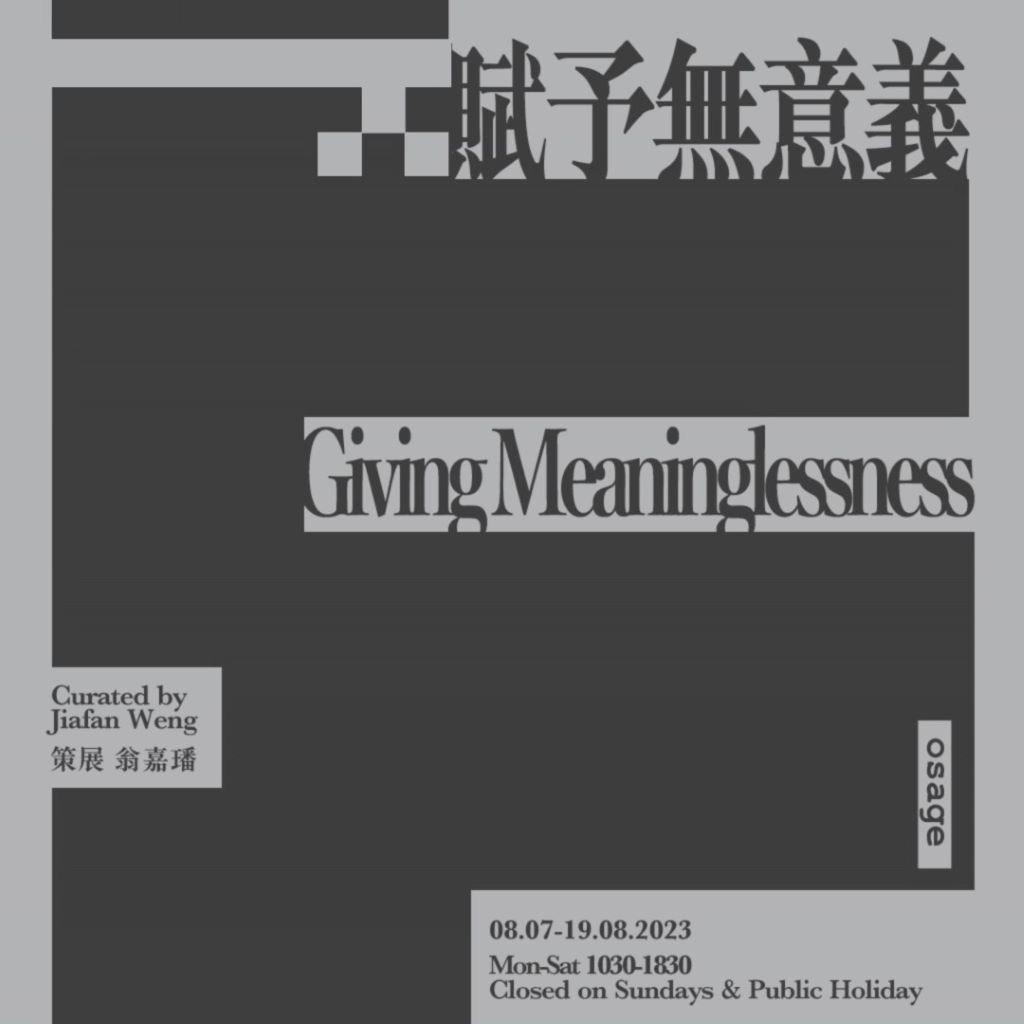 賦予無意義

Giving Meaninglessness

Curated by
Jiafan Weng
策展 翁嘉璠

osage

08.07-19.08.2023
Mon-Sat 1030-1830
Closed on Sundays & Public Holiday